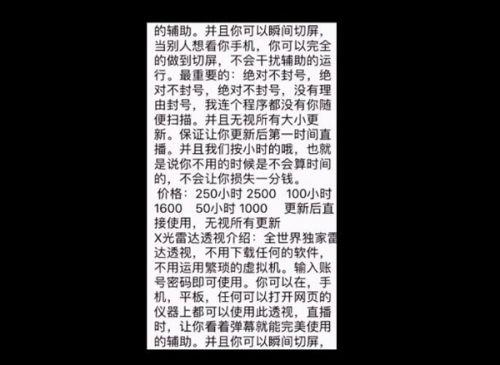 的辅助。并且你可以瞬间切屏，当别人想看你手机，你可以完全的做到切屏，不会干扰辅助的运行。最重要的：绝对不封号，绝对不封号，绝对不封号，没有理由封号，我连个程序都没有你随便扫描。并且无视所有大小更新。保证让你更新后第一时间直播。并且我们按小时的哦，也就是说你不用的时候是不会算时间的，不会让你损失一分钱。

价格：250小时 2500 100小时 1600 50小时 1000 更新后直接使用，无视所有更新

X光雷达透视介绍：全世界独家雷达透视，不用下载任何的软件，不用运用繁琐的虚拟机。输入账号密码即可使用。你可以在，手机，平板，任何可以打开网页的仪器上都可以使用此透视，直播时，让你看着弹幕就能完美使用的辅助。并且你可以瞬间切屏，